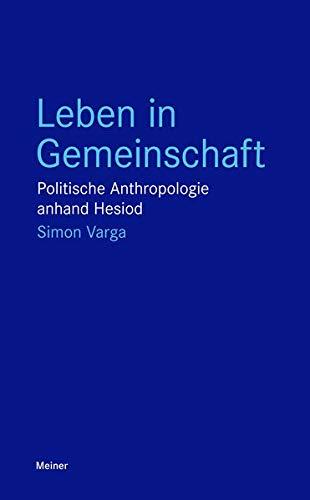 Leben in Gemeinschaft

Politische Anthropologie anhand Hesiod

Simon Varga

Meiner